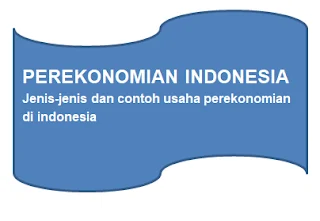 PEREKONOMIAN INDONESIA
Jenis-jenis dan contoh usaha perekonomian di indonesia